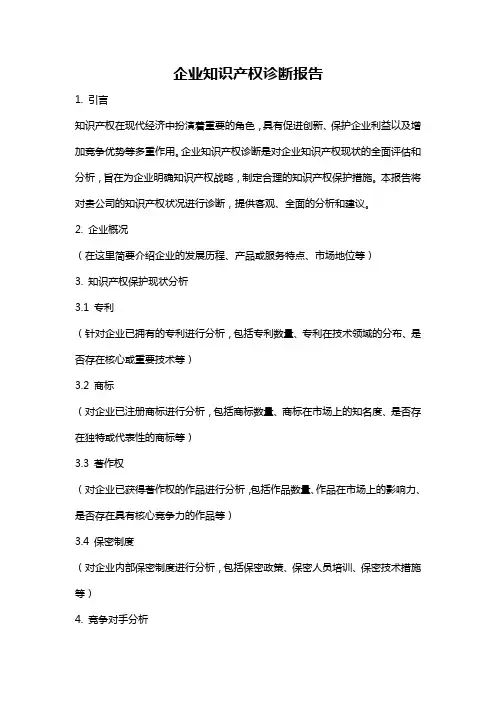 企业知识产权诊断报告

1. 引言

知识产权在现代经济中扮演着重要的角色，具有促进创新、保护企业利益以及增加竞争优势等多重作用。企业知识产权诊断是对企业知识产权现状的全面评估和分析，旨在为企业明确知识产权战略，制定合理的知识产权保护措施。本报告将对贵公司的知识产权状况进行诊断，提供客观、全面的分析和建议。

2. 企业概况

（在这里简要介绍企业的发展历程、产品或服务特点、市场地位等）

3. 知识产权保护现状分析

3.1 专利

（针对企业已拥有的专利进行分析，包括专利数量、专利在技术领域的分布、是否存在核心或重要技术等）

3.2 商标

（对企业已注册商标进行分析，包括商标数量、商标在市场上的知名度、是否存在独特或代表性的商标等）

3.3 著作权

（对企业已获得著作权的作品进行分析，包括作品数量、作品在市场上的影响力、是否存在具有核心竞争力的作品等）

3.4 保密制度

（对企业内部保密制度进行分析，包括保密政策、保密人员培训、保密技术措施等）

4. 竞争对手分析